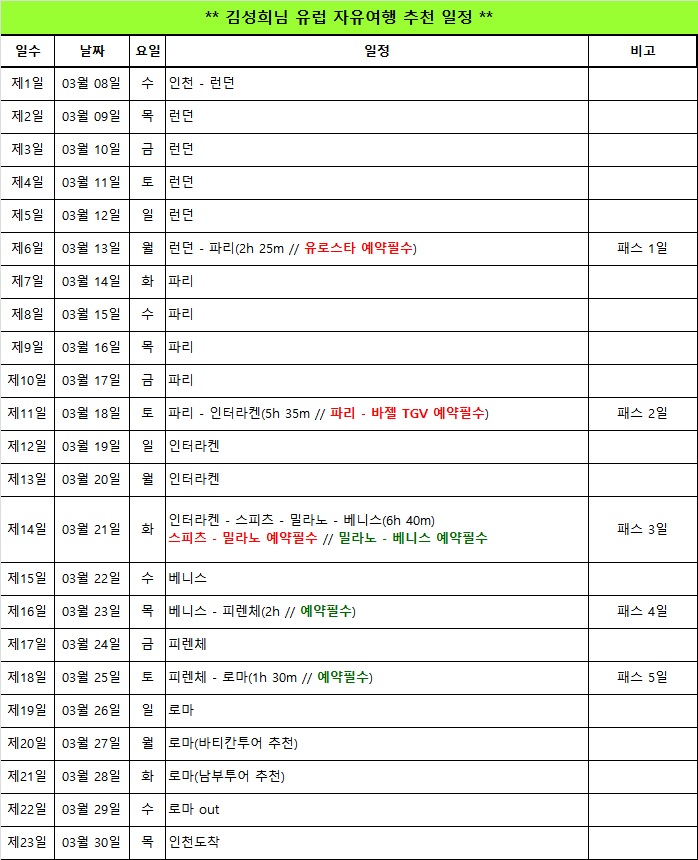 ** 김성희님 유럽 자유여행 추천 일정 **

| 일수 | 날짜 | 요일 | 일정 | 비고 |
|---|---|---|---|---|
| 제1일 | 03월 08일 | 수 | 인천 - 런던 | |
| 제2일 | 03월 09일 | 목 | 런던 | |
| 제3일 | 03월 10일 | 금 | 런던 | |
| 제4일 | 03월 11일 | 토 | 런던 | |
| 제5일 | 03월 12일 | 일 | 런던 | |
| 제6일 | 03월 13일 | 월 | 런던 - 파리(2h 25m // 유로스타 예약필수) | 패스 1일 |
| 제7일 | 03월 14일 | 화 | 파리 | |
| 제8일 | 03월 15일 | 수 | 파리 | |
| 제9일 | 03월 16일 | 목 | 파리 | |
| 제10일 | 03월 17일 | 금 | 파리 | |
| 제11일 | 03월 18일 | 토 | 파리 - 인터라켄(5h 35m // 파리 - 바젤 TGV 예약필수) | 패스 2일 |
| 제12일 | 03월 19일 | 일 | 인터라켄 | |
| 제13일 | 03월 20일 | 월 | 인터라켄 | |
| 제14일 | 03월 21일 | 화 | 인터라켄 - 스피츠 - 밀라노 - 베니스(6h 40m) 스피츠 - 밀라노 예약필수 // 밀라노 - 베니스 예약필수 | 패스 3일 |
| 제15일 | 03월 22일 | 수 | 베니스 | |
| 제16일 | 03월 23일 | 목 | 베니스 - 피렌체(2h // 예약필수) | 패스 4일 |
| 제17일 | 03월 24일 | 금 | 피렌체 | |
| 제18일 | 03월 25일 | 토 | 피렌체 - 로마(1h 30m // 예약필수) | 패스 5일 |
| 제19일 | 03월 26일 | 일 | 로마 | |
| 제20일 | 03월 27일 | 월 | 로마(바티칸투어 추천) | |
| 제21일 | 03월 28일 | 화 | 로마(남부투어 추천) | |
| 제22일 | 03월 29일 | 수 | 로마 out | |
| 제23일 | 03월 30일 | 목 | 인천도착 | |